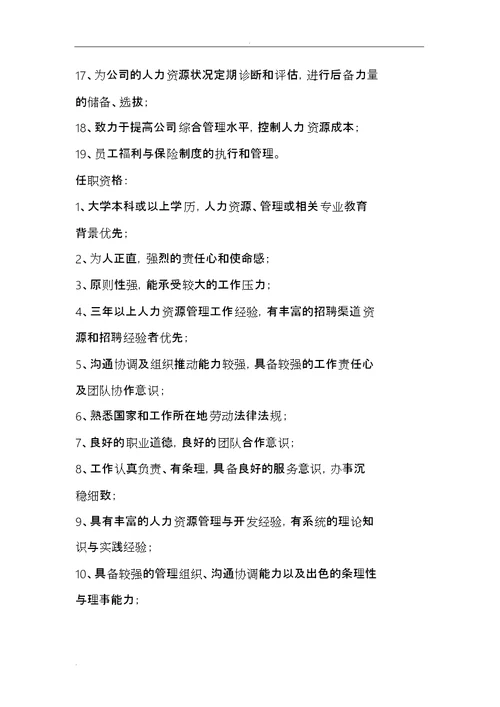 17、为公司的人力资源状况定期诊断和评估，进行后备力量的储备、选拔；

18、致力于提高公司综合管理水平，控制人力资源成本；

19、员工福利与保险制度的执行和管理。

任职资格：

1、大学本科或以上学历，人力资源、管理或相关专业教育背景优先；

2、为人正直，强烈的责任心和使命感；

3、原则性强，能承受较大的工作压力；

4、三年以上人力资源管理工作经验，有丰富的招聘渠道资源和招聘经验者优先；

5、沟通协调及组织推动能力较强，具备较强的工作责任心及团队协作意识；

6、熟悉国家和工作所在地劳动法律法规；

7、良好的职业道德，良好的团队合作意识；

8、工作认真负责、有条理，具备良好的服务意识，办事沉稳细致；

9、具有丰富的人力资源管理与开发经验，有系统的理论知识与实践经验；

10、具备较强的管理组织、沟通协调能力以及出色的条理性与理事能力；